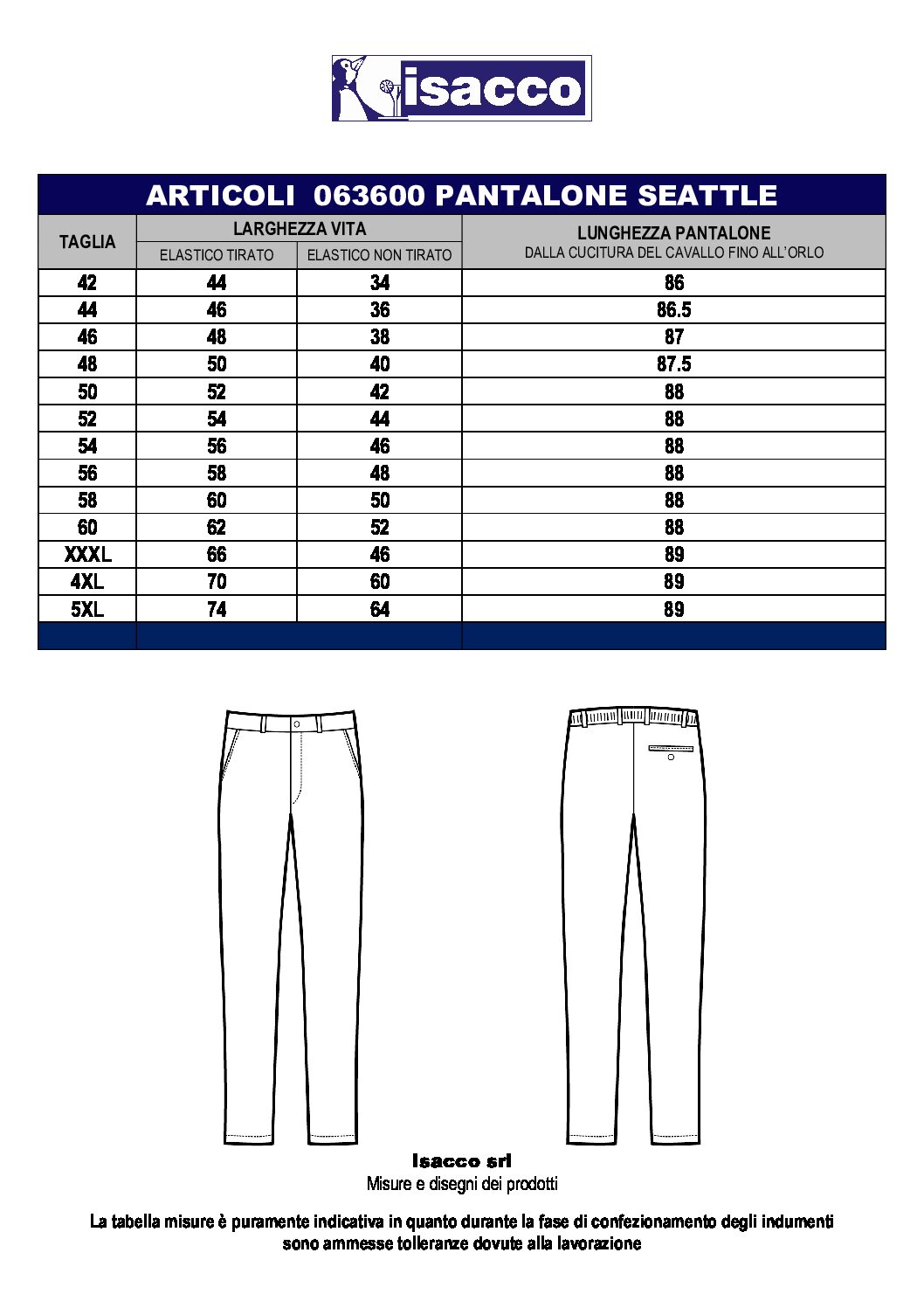 isacco

ARTICOLI 063600 PANTALONE SEATTLE

| TAGLIA | LARGHEZZA VITA ELASTICO TIRATO | LARGHEZZA VITA ELASTICO NON TIRATO | LUNGHEZZA PANTALONE DALLA CUCITURA DEL CAVALLO FINO ALL'ORLO |
|---|---|---|---|
| 42 | 44 | 34 | 86 |
| 44 | 46 | 36 | 86.5 |
| 46 | 48 | 38 | 87 |
| 48 | 50 | 40 | 87.5 |
| 50 | 52 | 42 | 88 |
| 52 | 54 | 44 | 88 |
| 54 | 56 | 46 | 88 |
| 56 | 58 | 48 | 88 |
| 58 | 60 | 50 | 88 |
| 60 | 62 | 52 | 88 |
| XXXL | 66 | 46 | 89 |
| 4XL | 70 | 60 | 89 |
| 5XL | 74 | 64 | 89 |

Isacco srl
Misure e disegni dei prodotti

La tabella misure è puramente indicativa in quanto durante la fase di confezionamento degli indumenti sono ammesse tolleranze dovute alla lavorazione